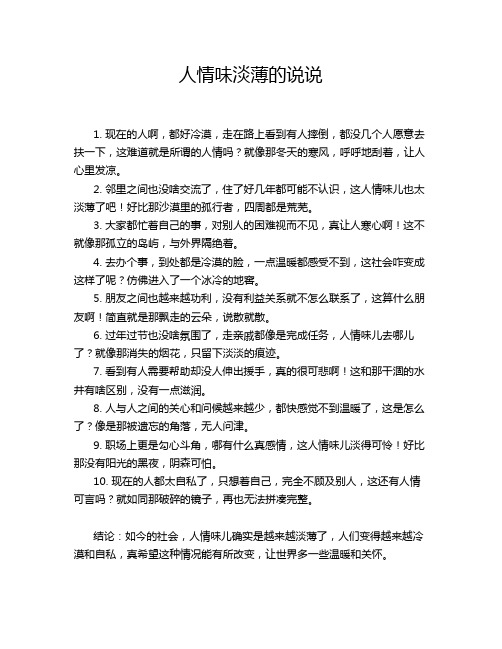 人情味淡薄的说说

1. 现在的人啊，都好冷漠，走在路上看到有人摔倒，都没几个人愿意去扶一下，这难道就是所谓的人情吗？就像那冬天的寒风，呼呼地刮着，让人心里发凉。

2. 邻里之间也没啥交流了，住了好几年都可能不认识，这人情味儿也太淡薄了吧！好比那沙漠里的孤行者，四周都是荒芜。

3. 大家都忙着自己的事，对别人的困难视而不见，真让人寒心啊！这不就像那孤立的岛屿，与外界隔绝着。

4. 去办个事，到处都是冷漠的脸，一点温暖都感受不到，这社会咋变成这样了呢？仿佛进入了一个冰冷的地窖。

5. 朋友之间也越来越功利，没有利益关系就不怎么联系了，这算什么朋友啊！简直就是那飘走的云朵，说散就散。

6. 过年过节也没啥氛围了，走亲戚都像是完成任务，人情味儿去哪儿了？就像那消失的烟花，只留下淡淡的痕迹。

7. 看到有人需要帮助却没人伸出援手，真的很可悲啊！这和那干涸的水井有啥区别，没有一点滋润。

8. 人与人之间的关心和问候越来越少，都快感觉不到温暖了，这是怎么了？像是那被遗忘的角落，无人问津。

9. 职场上更是勾心斗角，哪有什么真感情，这人情味儿淡得可怜！好比那没有阳光的黑夜，阴森可怕。

10. 现在的人都太自私了，只想着自己，完全不顾及别人，这还有人情可言吗？就如同那破碎的镜子，再也无法拼凑完整。

结论：如今的社会，人情味儿确实是越来越淡薄了，人们变得越来越冷漠和自私，真希望这种情况能有所改变，让世界多一些温暖和关怀。